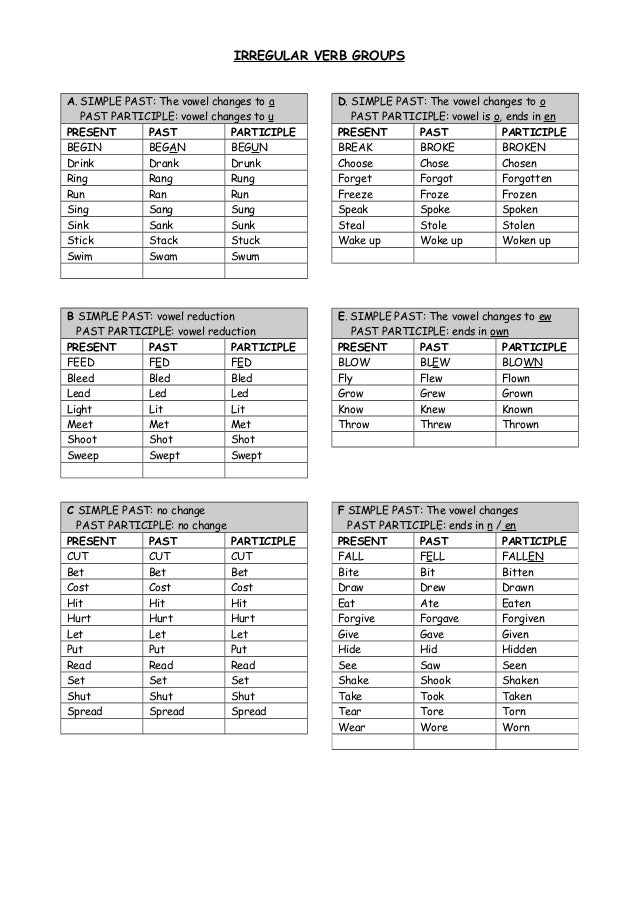 IRREGULAR VERB GROUPS

A. SIMPLE PAST: The vowel changes to a
PAST PARTICIPLE: vowel changes to u

| PRESENT | PAST | PARTICIPLE |
|---|---|---|
| BEGIN | BEGAN | BEGUN |
| Drink | Drank | Drunk |
| Ring | Rang | Rung |
| Run | Ran | Run |
| Sing | Sang | Sung |
| Sink | Sank | Sunk |
| Stick | Stack | Stuck |
| Swim | Swam | Swum |
| | | |

B SIMPLE PAST: vowel reduction
PAST PARTICIPLE: vowel reduction

| PRESENT | PAST | PARTICIPLE |
|---|---|---|
| FEED | FED | FED |
| Bleed | Bled | Bled |
| Lead | Led | Led |
| Light | Lit | Lit |
| Meet | Met | Met |
| Shoot | Shot | Shot |
| Sweep | Swept | Swept |
| | | |

C SIMPLE PAST: no change
PAST PARTICIPLE: no change

| PRESENT | PAST | PARTICIPLE |
|---|---|---|
| CUT | CUT | CUT |
| Bet | Bet | Bet |
| Cost | Cost | Cost |
| Hit | Hit | Hit |
| Hurt | Hurt | Hurt |
| Let | Let | Let |
| Put | Put | Put |
| Read | Read | Read |
| Set | Set | Set |
| Shut | Shut | Shut |
| Spread | Spread | Spread |
| | | |

D. SIMPLE PAST: The vowel changes to o
PAST PARTICIPLE: vowel is o, ends in en

| PRESENT | PAST | PARTICIPLE |
|---|---|---|
| BREAK | BROKE | BROKEN |
| Choose | Chose | Chosen |
| Forget | Forgot | Forgotten |
| Freeze | Froze | Frozen |
| Speak | Spoke | Spoken |
| Steal | Stole | Stolen |
| Wake up | Woke up | Woken up |
| | | |

E. SIMPLE PAST: The vowel changes to ew
PAST PARTICIPLE: ends in own

| PRESENT | PAST | PARTICIPLE |
|---|---|---|
| BLOW | BLEW | BLOWN |
| Fly | Flew | Flown |
| Grow | Grew | Grown |
| Know | Knew | Known |
| Throw | Threw | Thrown |
| | | |

F SIMPLE PAST: The vowel changes
PAST PARTICIPLE: ends in n / en

| PRESENT | PAST | PARTICIPLE |
|---|---|---|
| FALL | FELL | FALLEN |
| Bite | Bit | Bitten |
| Draw | Drew | Drawn |
| Eat | Ate | Eaten |
| Forgive | Forgave | Forgiven |
| Give | Gave | Given |
| Hide | Hid | Hidden |
| See | Saw | Seen |
| Shake | Shook | Shaken |
| Take | Took | Taken |
| Tear | Tore | Torn |
| Wear | Wore | Worn |
| | | |